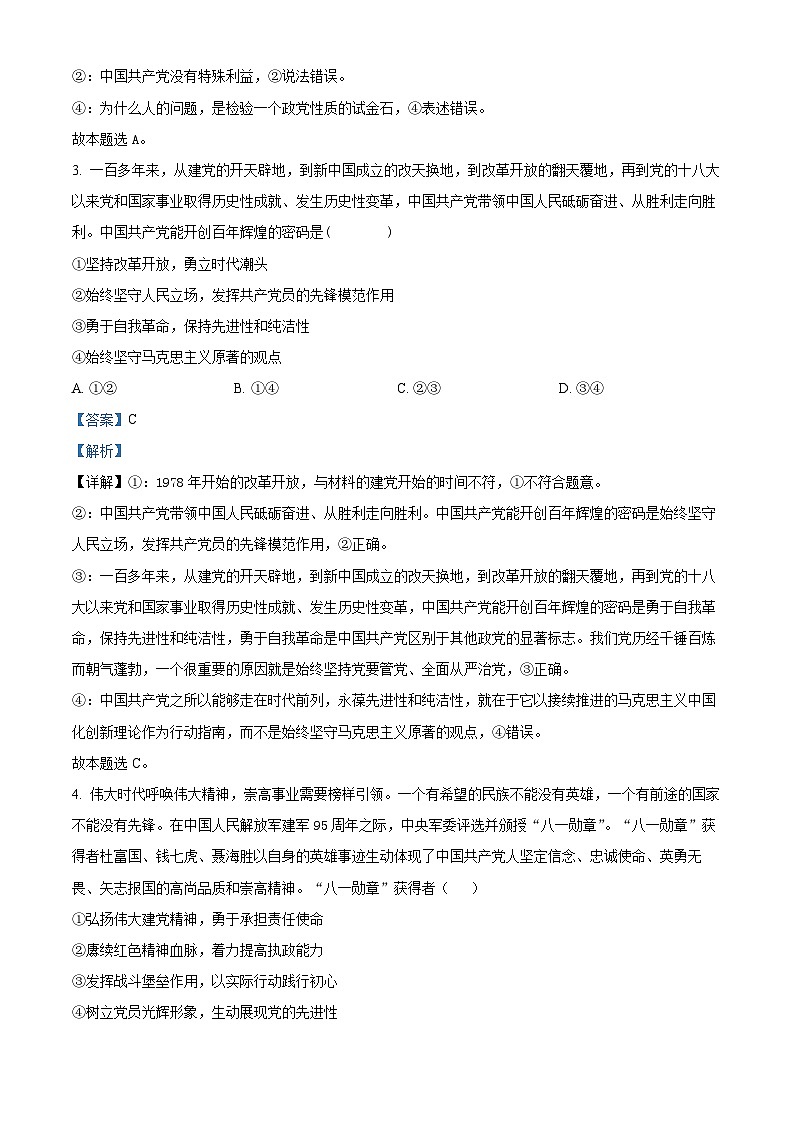 ②：中国共产党没有特殊利益，②说法错误。

④：为什么人的问题，是检验一个政党性质的试金石，④表述错误。

故本题选 A。

3. 一百多年来，从建党的开天辟地，到新中国成立的改天换地，到改革开放的翻天覆地，再到党的十八大以来党和国家事业取得历史性成就、发生历史性变革，中国共产党带领中国人民砥砺奋进、从胜利走向胜利。中国共产党能开创百年辉煌的密码是（　　）

①坚持改革开放，勇立时代潮头

②始终坚守人民立场，发挥共产党员的先锋模范作用

③勇于自我革命，保持先进性和纯洁性

④始终坚守马克思主义原著的观点

A. ①②　　B. ①④　　C. ②③　　D. ③④

【答案】C

【解析】

【详解】①：1978 年开始的改革开放，与材料的建党开始的时间不符，①不符合题意。

②：中国共产党带领中国人民砥砺奋进、从胜利走向胜利。中国共产党能开创百年辉煌的密码是始终坚守人民立场，发挥共产党员的先锋模范作用，②正确。

③：一百多年来，从建党的开天辟地，到新中国成立的改天换地，到改革开放的翻天覆地，再到党的十八大以来党和国家事业取得历史性成就、发生历史性变革，中国共产党能开创百年辉煌的密码是勇于自我革命，保持先进性和纯洁性，勇于自我革命是中国共产党区别于其他政党的显著标志。我们党历经千锤百炼而朝气蓬勃，一个很重要的原因就是始终坚持党要管党、全面从严治党，③正确。

④：中国共产党之所以能够走在时代前列，永葆先进性和纯洁性，就在于它以接续推进的马克思主义中国化创新理论作为行动指南，而不是始终坚守马克思主义原著的观点，④错误。

故本题选 C。

4. 伟大时代呼唤伟大精神，崇高事业需要榜样引领。一个有希望的民族不能没有英雄，一个有前途的国家不能没有先锋。在中国人民解放军建军 95 周年之际，中央军委评选并颁授“八一勋章”。“八一勋章”获得者杜富国、钱七虎、聂海胜以自身的英雄事迹生动体现了中国共产党人坚定信念、忠诚使命、英勇无畏、矢志报国的高尚品质和崇高精神。“八一勋章”获得者（　　）

①弘扬伟大建党精神，勇于承担责任使命

②赓续红色精神血脉，着力提高执政能力

③发挥战斗堡垒作用，以实际行动践行初心

④树立党员光辉形象，生动展现党的先进性